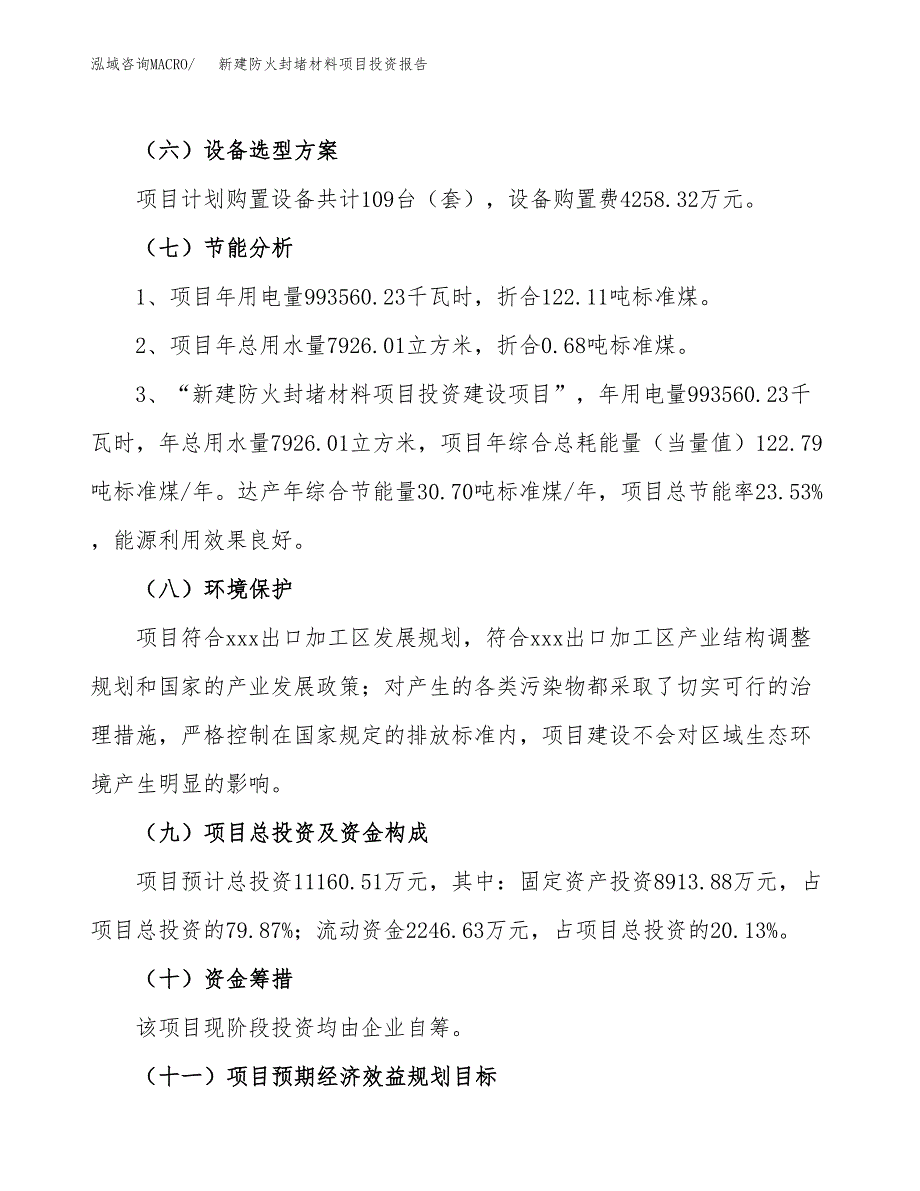 泓域咨询MACRO/　　新建防火封堵材料项目投资报告

（六）设备选型方案

项目计划购置设备共计109台（套），设备购置费4258.32万元。

（七）节能分析

1、项目年用电量993560.23千瓦时，折合122.11吨标准煤。

2、项目年总用水量7926.01立方米，折合0.68吨标准煤。

3、“新建防火封堵材料项目投资建设项目”，年用电量993560.23千瓦时，年总用水量7926.01立方米，项目年综合总耗能量（当量值）122.79吨标准煤/年。达产年综合节能量30.70吨标准煤/年，项目总节能率23.53%，能源利用效果良好。

（八）环境保护

项目符合xxx出口加工区发展规划，符合xxx出口加工区产业结构调整规划和国家的产业发展政策；对产生的各类污染物都采取了切实可行的治理措施，严格控制在国家规定的排放标准内，项目建设不会对区域生态环境产生明显的影响。

（九）项目总投资及资金构成

项目预计总投资11160.51万元，其中：固定资产投资8913.88万元，占项目总投资的79.87%；流动资金2246.63万元，占项目总投资的20.13%。

（十）资金筹措

该项目现阶段投资均由企业自筹。

（十一）项目预期经济效益规划目标